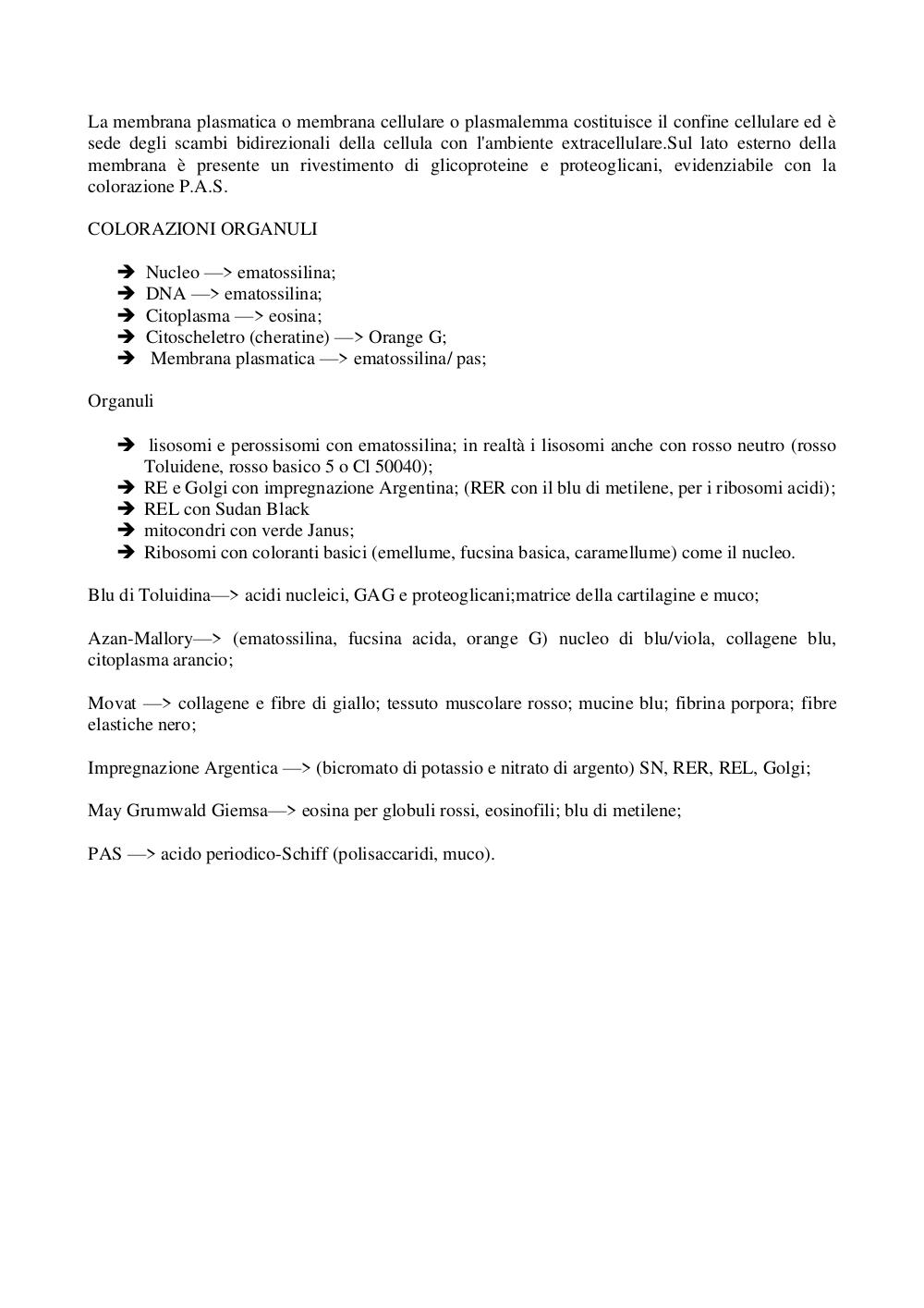 La membrana plasmatica o membrana cellulare o plasmalemma costituisce il confine cellulare ed è sede degli scambi bidirezionali della cellula con l'ambiente extracellulare.Sul lato esterno della membrana è presente un rivestimento di glicoproteine e proteoglicani, evidenziabile con la colorazione P.A.S.

COLORAZIONI ORGANULI

➔ Nucleo —> ematossilina;
➔ DNA —> ematossilina;
➔ Citoplasma —> eosina;
➔ Citoscheletro (cheratine) —> Orange G;
➔ Membrana plasmatica —> ematossilina/ pas;

Organuli

➔ lisosomi e perossisomi con ematossilina; in realtà i lisosomi anche con rosso neutro (rosso Toluidene, rosso basico 5 o Cl 50040);
➔ RE e Golgi con impregnazione Argentina; (RER con il blu di metilene, per i ribosomi acidi);
➔ REL con Sudan Black
➔ mitocondri con verde Janus;
➔ Ribosomi con coloranti basici (emellume, fucsina basica, caramellume) come il nucleo.

Blu di Toluidina—> acidi nucleici, GAG e proteoglicani;matrice della cartilagine e muco;

Azan-Mallory—> (ematossilina, fucsina acida, orange G) nucleo di blu/viola, collagene blu, citoplasma arancio;

Movat —> collagene e fibre di giallo; tessuto muscolare rosso; mucine blu; fibrina porpora; fibre elastiche nero;

Impregnazione Argentica —> (bicromato di potassio e nitrato di argento) SN, RER, REL, Golgi;

May Grumwald Giemsa—> eosina per globuli rossi, eosinofili; blu di metilene;

PAS —> acido periodico-Schiff (polisaccaridi, muco).